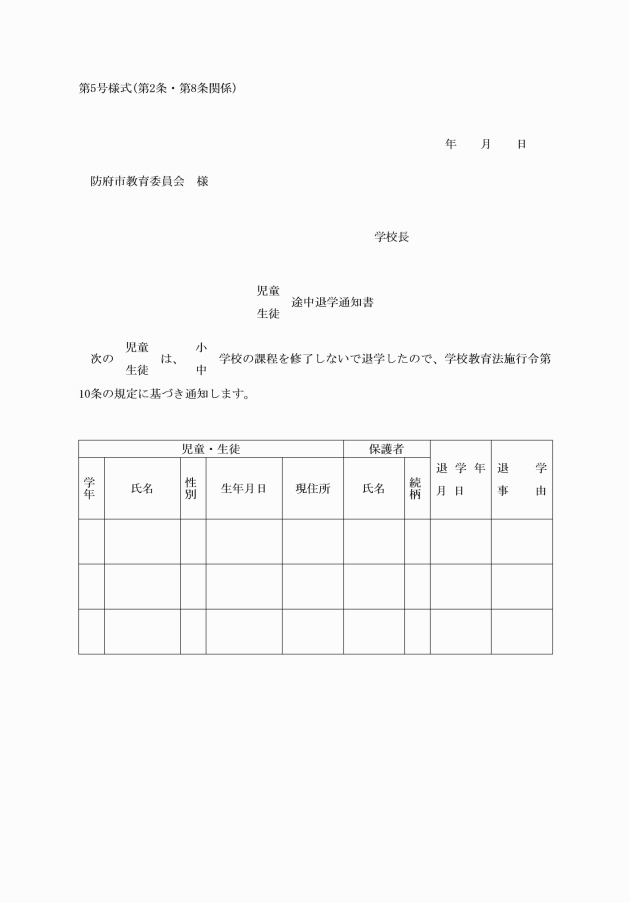 第5号様式(第2条・第8条関係)

年　月　日

防府市教育委員会　様

学校長

児童
生徒
途中退学通知書

次の 児童 生徒 は、 小 中 学校の課程を修了しないで退学したので、学校教育法施行令第10条の規定に基づき通知します。

| 児童・生徒 | | | | | 保護者 | | 退学年月日 | 退学事由 |
|---|---|---|---|---|---|---|---|---|
| 学年 | 氏名 | 性別 | 生年月日 | 現住所 | 氏名 | 続柄 | | |
| | | | | | | | | |
| | | | | | | | | |
| | | | | | | | | |